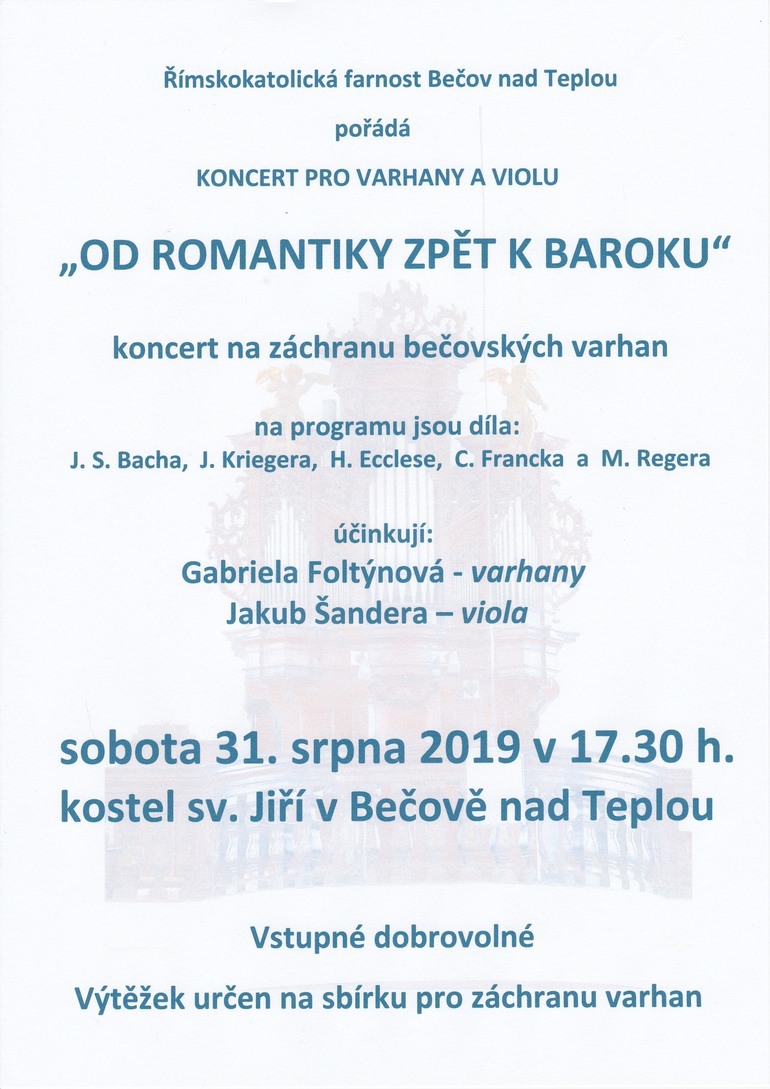 Římskokatolická farnost Bečov nad Teplou

pořádá

KONCERT PRO VARHANY A VIOLU

„OD ROMANTIKY ZPĚT K BAROKU“

koncert na záchranu bečovských varhan

na programu jsou díla:
J. S. Bacha, J. Kriegera, H. Ecclese, C. Francka a M. Regera

účinkují:
Gabriela Foltýnová - varhany
Jakub Šandera – viola

sobota 31. srpna 2019 v 17.30 h.
kostel sv. Jiří v Bečově nad Teplou

Vstupné dobrovolné

Výtěžek určen na sbírku pro záchranu varhan